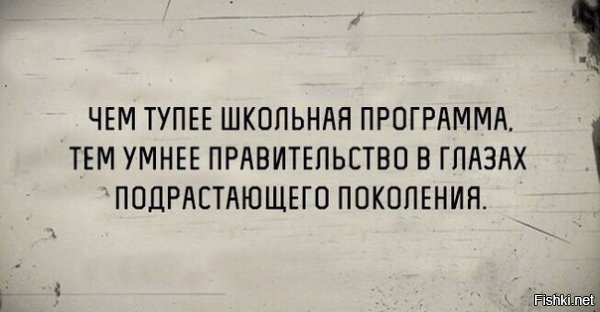 ЧЕМ ТУПЕЕ ШКОЛЬНАЯ ПРОГРАММА, ТЕМ УМНЕЕ ПРАВИТЕЛЬСТВО В ГЛАЗАХ ПОДРАСТАЮЩЕГО ПОКОЛЕНИЯ.

Fishki.net